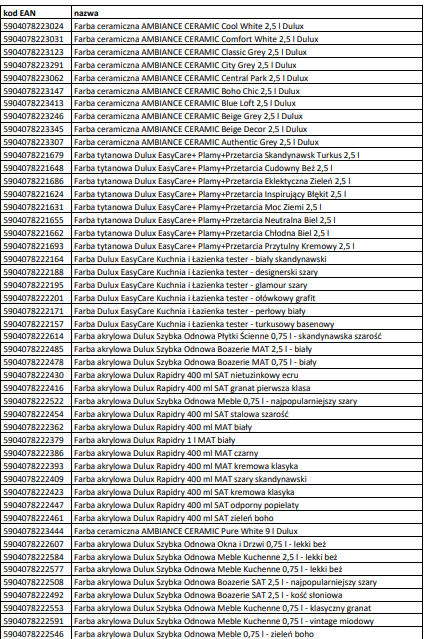 | kod EAN | nazwa |
|---|---|
| 5904078223024 | Farba ceramiczna AMBIANCE CERAMIC Cool White 2,5 l Dulux |
| 5904078223031 | Farba ceramiczna AMBIANCE CERAMIC Comfort White 2,5 l Dulux |
| 5904078223123 | Farba ceramiczna AMBIANCE CERAMIC Classic Grey 2,5 l Dulux |
| 5904078223291 | Farba ceramiczna AMBIANCE CERAMIC City Grey 2,5 l Dulux |
| 5904078223062 | Farba ceramiczna AMBIANCE CERAMIC Central Park 2,5 l Dulux |
| 5904078223147 | Farba ceramiczna AMBIANCE CERAMIC Boho Chic 2,5 l Dulux |
| 5904078223413 | Farba ceramiczna AMBIANCE CERAMIC Blue Loft 2,5 l Dulux |
| 5904078223246 | Farba ceramiczna AMBIANCE CERAMIC Beige Grey 2,5 l Dulux |
| 5904078223345 | Farba ceramiczna AMBIANCE CERAMIC Beige Decor 2,5 l Dulux |
| 5904078223307 | Farba ceramiczna AMBIANCE CERAMIC Authentic Grey 2,5 l Dulux |
| 5904078221679 | Farba tytanowa Dulux EasyCare+ Plamy+Przetarcia Skandynawsk Turkus 2,5 l |
| 5904078221648 | Farba tytanowa Dulux EasyCare+ Plamy+Przetarcia Cudowny Beż 2,5 l |
| 5904078221686 | Farba tytanowa Dulux EasyCare+ Plamy+Przetarcia Eklektyczna Zieleń 2,5 l |
| 5904078221624 | Farba tytanowa Dulux EasyCare+ Plamy+Przetarcia Inspirujący Błękit 2,5 l |
| 5904078221631 | Farba tytanowa Dulux EasyCare+ Plamy+Przetarcia Moc Ziemi 2,5 l |
| 5904078221655 | Farba tytanowa Dulux EasyCare+ Plamy+Przetarcia Neutralna Biel 2,5 l |
| 5904078221662 | Farba tytanowa Dulux EasyCare+ Plamy+Przetarcia Chłodna Biel 2,5 l |
| 5904078221693 | Farba tytanowa Dulux EasyCare+ Plamy+Przetarcia Przytulny Kremowy 2,5 l |
| 5904078222164 | Farba Dulux EasyCare Kuchnia i Łazienka tester - biały skandynawski |
| 5904078222188 | Farba Dulux EasyCare Kuchnia i Łazienka tester - designerski szary |
| 5904078222195 | Farba Dulux EasyCare Kuchnia i Łazienka tester - glamour szary |
| 5904078222201 | Farba Dulux EasyCare Kuchnia i Łazienka tester - ołówkowy grafit |
| 5904078222171 | Farba Dulux EasyCare Kuchnia i Łazienka tester - perłowy biały |
| 5904078222157 | Farba Dulux EasyCare Kuchnia i Łazienka tester - turkusowy basenowy |
| 5904078222614 | Farba akrylowa Dulux Szybka Odnowa Płytki Ścienne 0,75 l - skandynawska szarość |
| 5904078222485 | Farba akrylowa Dulux Szybka Odnowa Boazerie MAT 2,5 l - biały |
| 5904078222478 | Farba akrylowa Dulux Szybka Odnowa Boazerie MAT 0,75 l - biały |
| 5904078222430 | Farba akrylowa Dulux Rapidry 400 ml SAT nietuzinkowy ecru |
| 5904078222416 | Farba akrylowa Dulux Rapidry 400 ml SAT granat pierwsza klasa |
| 5904078222522 | Farba akrylowa Dulux Szybka Odnowa Meble 0,75 l - najpopularniejszy szary |
| 5904078222454 | Farba akrylowa Dulux Rapidry 400 ml SAT stalowa szarość |
| 5904078222362 | Farba akrylowa Dulux Rapidry 400 ml MAT biały |
| 5904078222379 | Farba akrylowa Dulux Rapidry 1 l MAT biały |
| 5904078222386 | Farba akrylowa Dulux Rapidry 400 ml MAT czarny |
| 5904078222393 | Farba akrylowa Dulux Rapidry 400 ml MAT kremowa klasyka |
| 5904078222409 | Farba akrylowa Dulux Rapidry 400 ml MAT szary skandynawski |
| 5904078222423 | Farba akrylowa Dulux Rapidry 400 ml SAT kremowa klasyka |
| 5904078222447 | Farba akrylowa Dulux Rapidry 400 ml SAT odporny popielaty |
| 5904078222461 | Farba akrylowa Dulux Rapidry 400 ml SAT zieleń boho |
| 5904078223444 | Farba ceramiczna AMBIANCE CERAMIC Pure White 9 l Dulux |
| 5904078222607 | Farba akrylowa Dulux Szybka Odnowa Okna i Drzwi 0,75 l - lekki beż |
| 5904078222584 | Farba akrylowa Dulux Szybka Odnowa Meble Kuchenne 2,5 l - lekki beż |
| 5904078222577 | Farba akrylowa Dulux Szybka Odnowa Meble Kuchenne 0,75 l - lekki beż |
| 5904078222508 | Farba akrylowa Dulux Szybka Odnowa Boazerie SAT 2,5 l - najpopularniejszy szary |
| 5904078222492 | Farba akrylowa Dulux Szybka Odnowa Boazerie SAT 2,5 l - kość słoniowa |
| 5904078222553 | Farba akrylowa Dulux Szybka Odnowa Meble Kuchenne 0,75 l - klasyczny granat |
| 5904078222591 | Farba akrylowa Dulux Szybka Odnowa Meble Kuchenne 0,75 l - vintage miodowy |
| 5904078222546 | Farba akrylowa Dulux Szybka Odnowa Meble 0,75 l - zieleń boho |